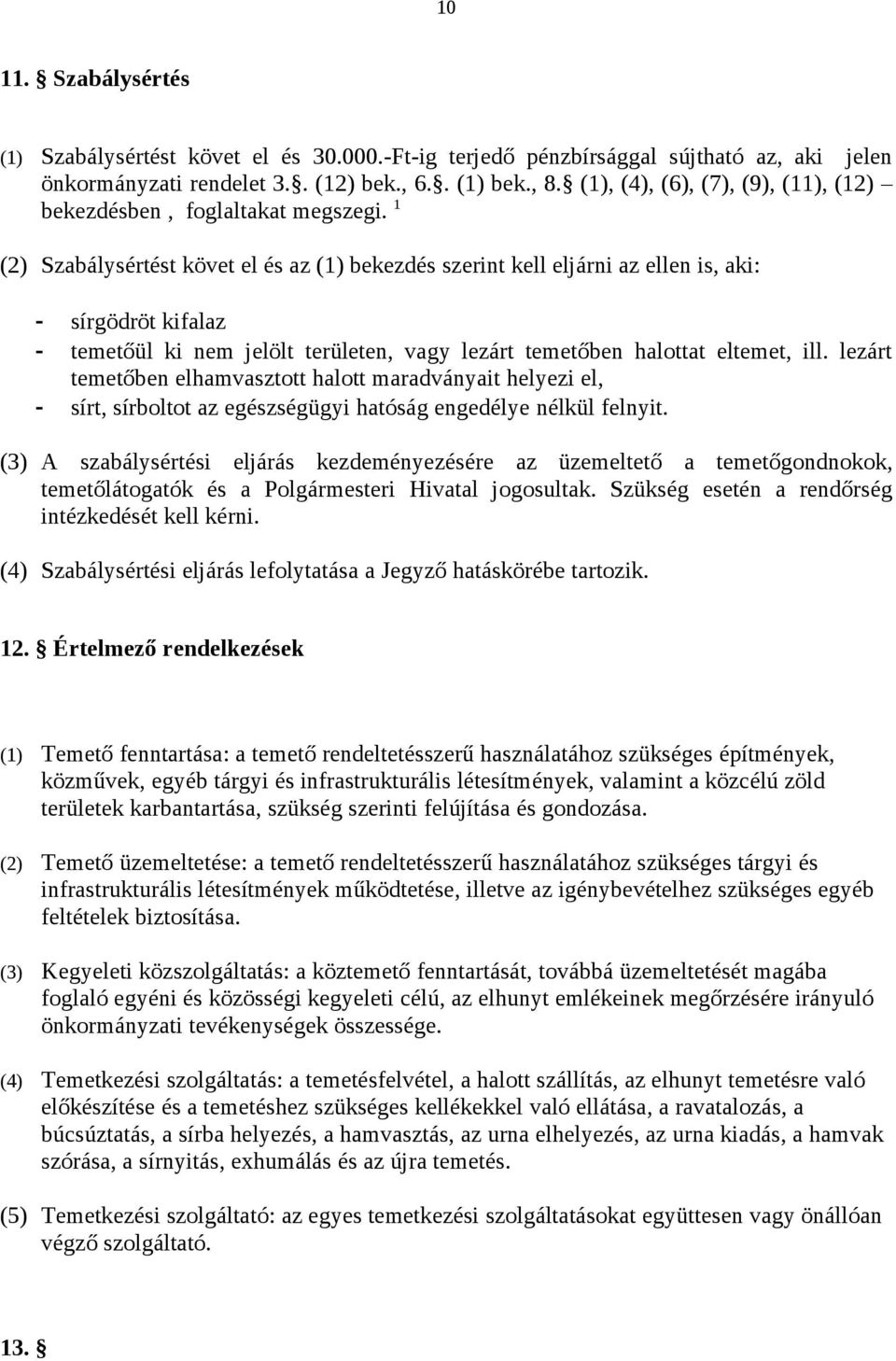 10

11. § Szabálysértés

(1) Szabálysértést követ el és 30.000.-Ft-ig terjedő pénzbírsággal sújtható az, aki jelen önkormányzati rendelet 3.§. (12) bek., 6.§. (1) bek., 8.§ (1), (4), (6), (7), (9), (11), (12) – bekezdésben , foglaltakat megszegi. $^1$

(2) Szabálysértést követ el és az (1) bekezdés szerint kell eljárni az ellen is, aki:

- sírgödröt kifalaz
- temetőül ki nem jelölt területen, vagy lezárt temetőben halottat eltemet, ill. lezárt temetőben elhamvasztott halott maradványait helyezi el,
- sírt, sírboltot az egészségügyi hatóság engedélye nélkül felnyit.

(3) A szabálysértési eljárás kezdeményezésére az üzemeltető a temetőgondnokok, temetőlátogatók és a Polgármesteri Hivatal jogosultak. Szükség esetén a rendőrség intézkedését kell kérni.

(4) Szabálysértési eljárás lefolytatása a Jegyző hatáskörébe tartozik.

12. § Értelmező rendelkezések

(1) Temető fenntartása: a temető rendeltetésszerű használatához szükséges építmények, közművek, egyéb tárgyi és infrastrukturális létesítmények, valamint a közcélú zöld területek karbantartása, szükség szerinti felújítása és gondozása.

(2) Temető üzemeltetése: a temető rendeltetésszerű használatához szükséges tárgyi és infrastrukturális létesítmények működtetése, illetve az igénybevételhez szükséges egyéb feltételek biztosítása.

(3) Kegyeleti közszolgáltatás: a köztemető fenntartását, továbbá üzemeltetését magába foglaló egyéni és közösségi kegyeleti célú, az elhunyt emlékeinek megőrzésére irányuló önkormányzati tevékenységek összessége.

(4) Temetkezési szolgáltatás: a temetésfelvétel, a halott szállítás, az elhunyt temetésre való előkészítése és a temetéshez szükséges kellékekkel való ellátása, a ravatalozás, a búcsúztatás, a sírba helyezés, a hamvasztás, az urna elhelyezés, az urna kiadás, a hamvak szórása, a sírnyitás, exhumálás és az újra temetés.

(5) Temetkezési szolgáltató: az egyes temetkezési szolgáltatásokat együttesen vagy önállóan végző szolgáltató.

13. §